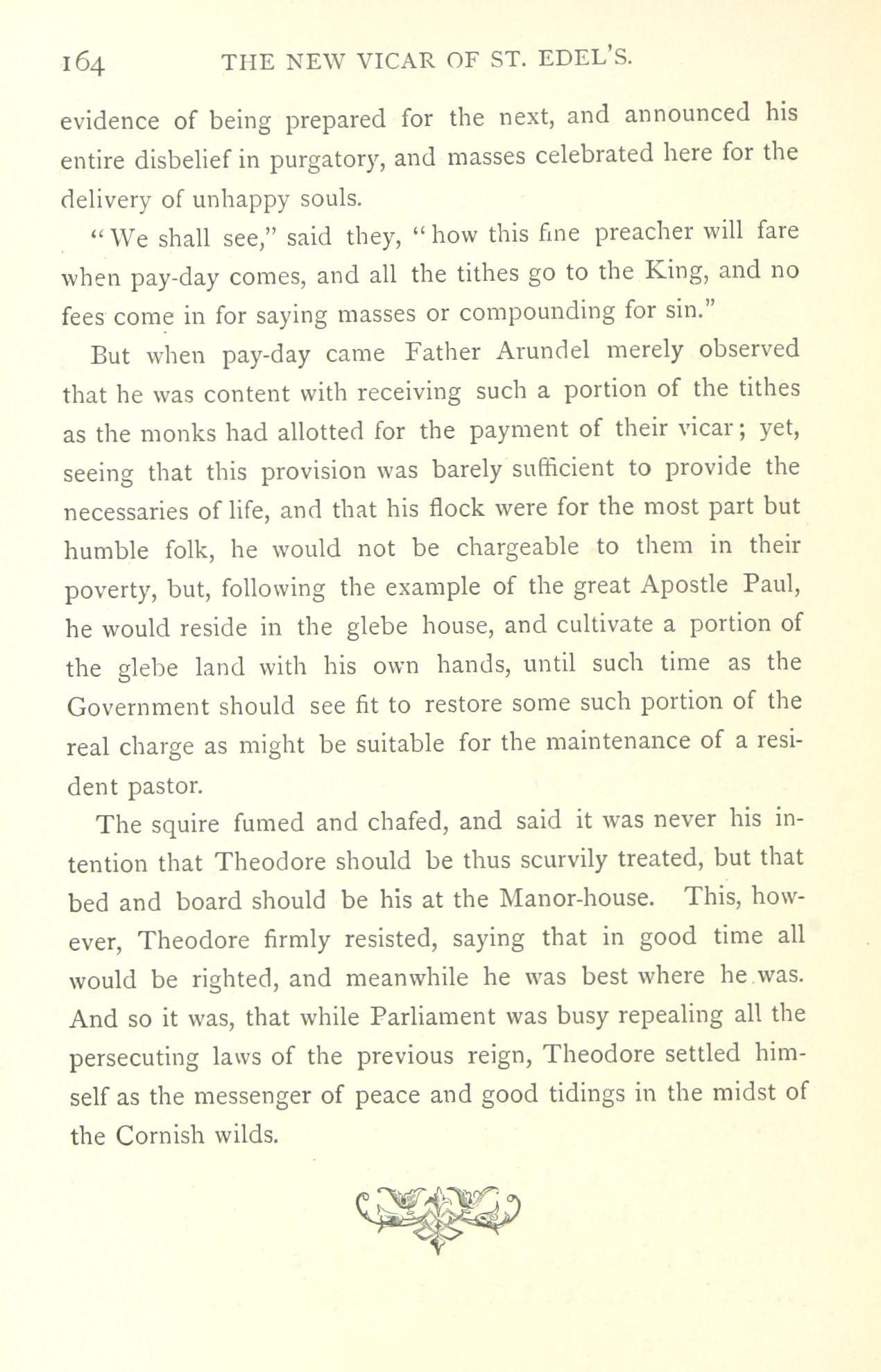 164 THE NEW VICAR OF ST. EDEL'S.

evidence of being prepared for the next, and announced his entire disbelief in purgatory, and masses celebrated here for the delivery of unhappy souls.

"We shall see," said they, "how this fine preacher will fare when pay-day comes, and all the tithes go to the King, and no fees come in for saying masses or compounding for sin."

But when pay-day came Father Arundel merely observed that he was content with receiving such a portion of the tithes as the monks had allotted for the payment of their vicar; yet, seeing that this provision was barely sufficient to provide the necessaries of life, and that his flock were for the most part but humble folk, he would not be chargeable to them in their poverty, but, following the example of the great Apostle Paul, he would reside in the glebe house, and cultivate a portion of the glebe land with his own hands, until such time as the Government should see fit to restore some such portion of the real charge as might be suitable for the maintenance of a resident pastor.

The squire fumed and chafed, and said it was never his intention that Theodore should be thus scurvily treated, but that bed and board should be his at the Manor-house. This, however, Theodore firmly resisted, saying that in good time all would be righted, and meanwhile he was best where he was. And so it was, that while Parliament was busy repealing all the persecuting laws of the previous reign, Theodore settled himself as the messenger of peace and good tidings in the midst of the Cornish wilds.